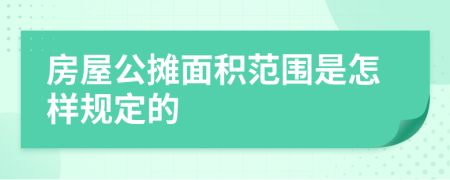 房屋公摊面积范围是怎样规定的